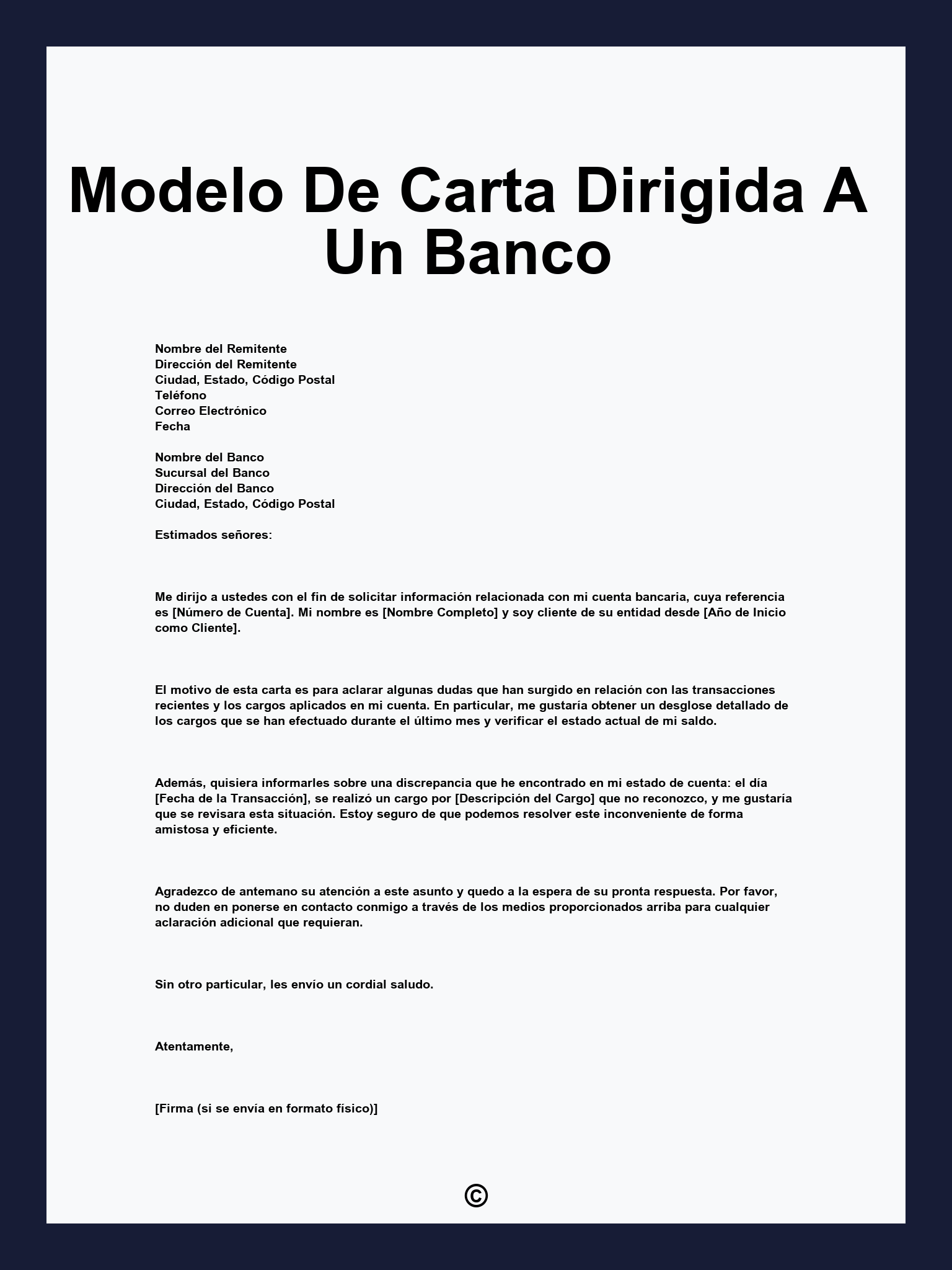 Modelo De Carta Dirigida A Un Banco

Nombre del Remitente
Dirección del Remitente
Ciudad, Estado, Código Postal
Teléfono
Correo Electrónico
Fecha

Nombre del Banco
Sucursal del Banco
Dirección del Banco
Ciudad, Estado, Código Postal

Estimados señores:

Me dirijo a ustedes con el fin de solicitar información relacionada con mi cuenta bancaria, cuya referencia es [Número de Cuenta]. Mi nombre es [Nombre Completo] y soy cliente de su entidad desde [Año de Inicio como Cliente].

El motivo de esta carta es para aclarar algunas dudas que han surgido en relación con las transacciones recientes y los cargos aplicados en mi cuenta. En particular, me gustaría obtener un desglose detallado de los cargos que se han efectuado durante el último mes y verificar el estado actual de mi saldo.

Además, quisiera informarles sobre una discrepancia que he encontrado en mi estado de cuenta: el día [Fecha de la Transacción], se realizó un cargo por [Descripción del Cargo] que no reconozco, y me gustaría que se revisara esta situación. Estoy seguro de que podemos resolver este inconveniente de forma amistosa y eficiente.

Agradezco de antemano su atención a este asunto y quedo a la espera de su pronta respuesta. Por favor, no duden en ponerse en contacto conmigo a través de los medios proporcionados arriba para cualquier aclaración adicional que requieran.

Sin otro particular, les envío un cordial saludo.

Atentamente,

[Firma (si se envía en formato físico)]

©